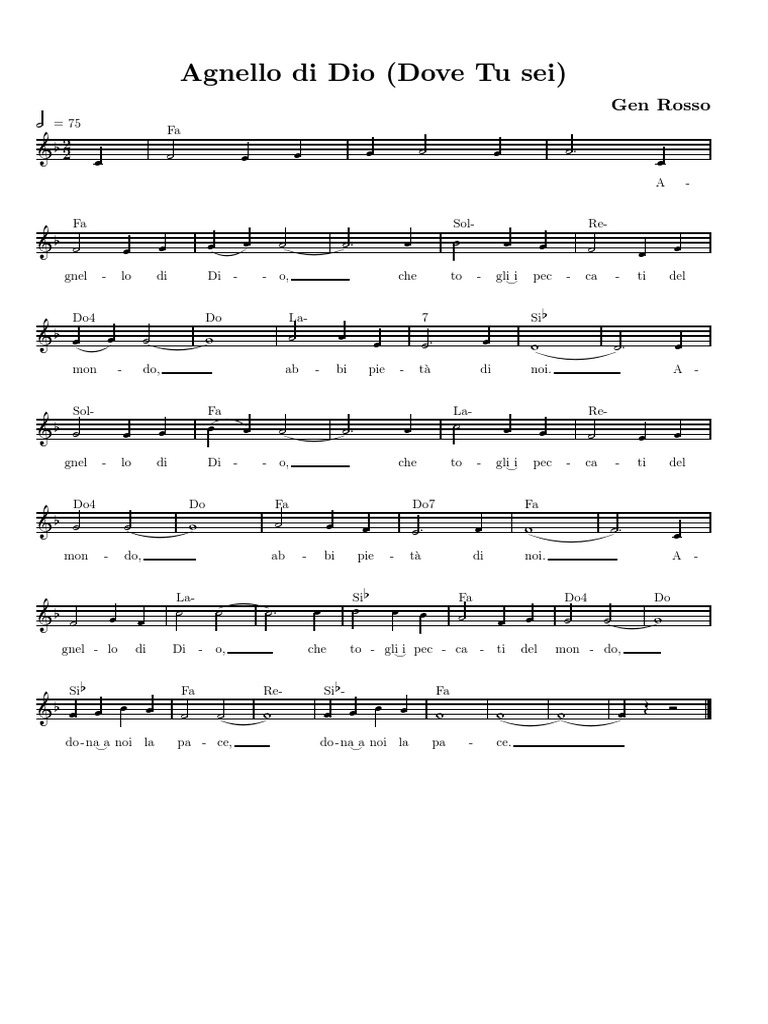 Agnello di Dio (Dove Tu sei)

Gen Rosso

= 75

Fa

A -

Fa Sol- Re-

gnel - lo di Di - o, che to - gli i pec - ca - ti del

Do4 Do La- 7 Si♭

mon - do, ab - bi pie - tà di noi. A -

Sol- Fa La- Re-

gnel - lo di Di - o, che to - gli i pec - ca - ti del

Do4 Do Fa Do7 Fa

mon - do, ab - bi pie - tà di noi. A -

La- Si♭ Fa Do4 Do

gnel - lo di Di - o, che to - gli i pec - ca - ti del mon - do,

Si♭ Fa Re- Si♭- Fa

do - na a noi la pa - ce, do - na a noi la pa - ce.